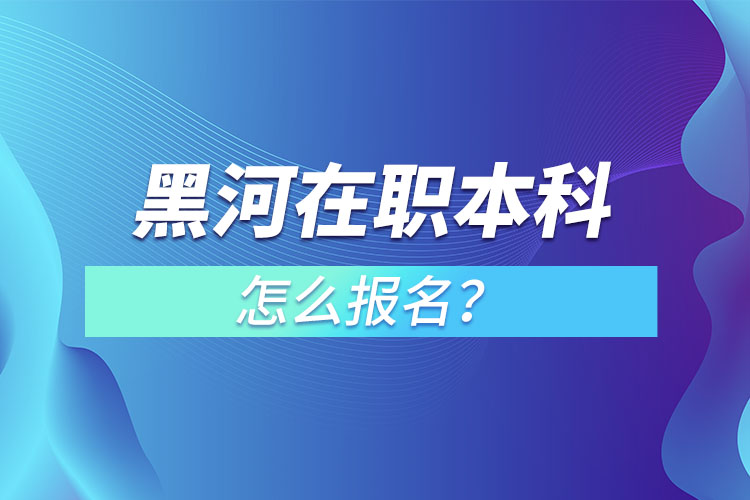 黑河在职本科

怎么报名？